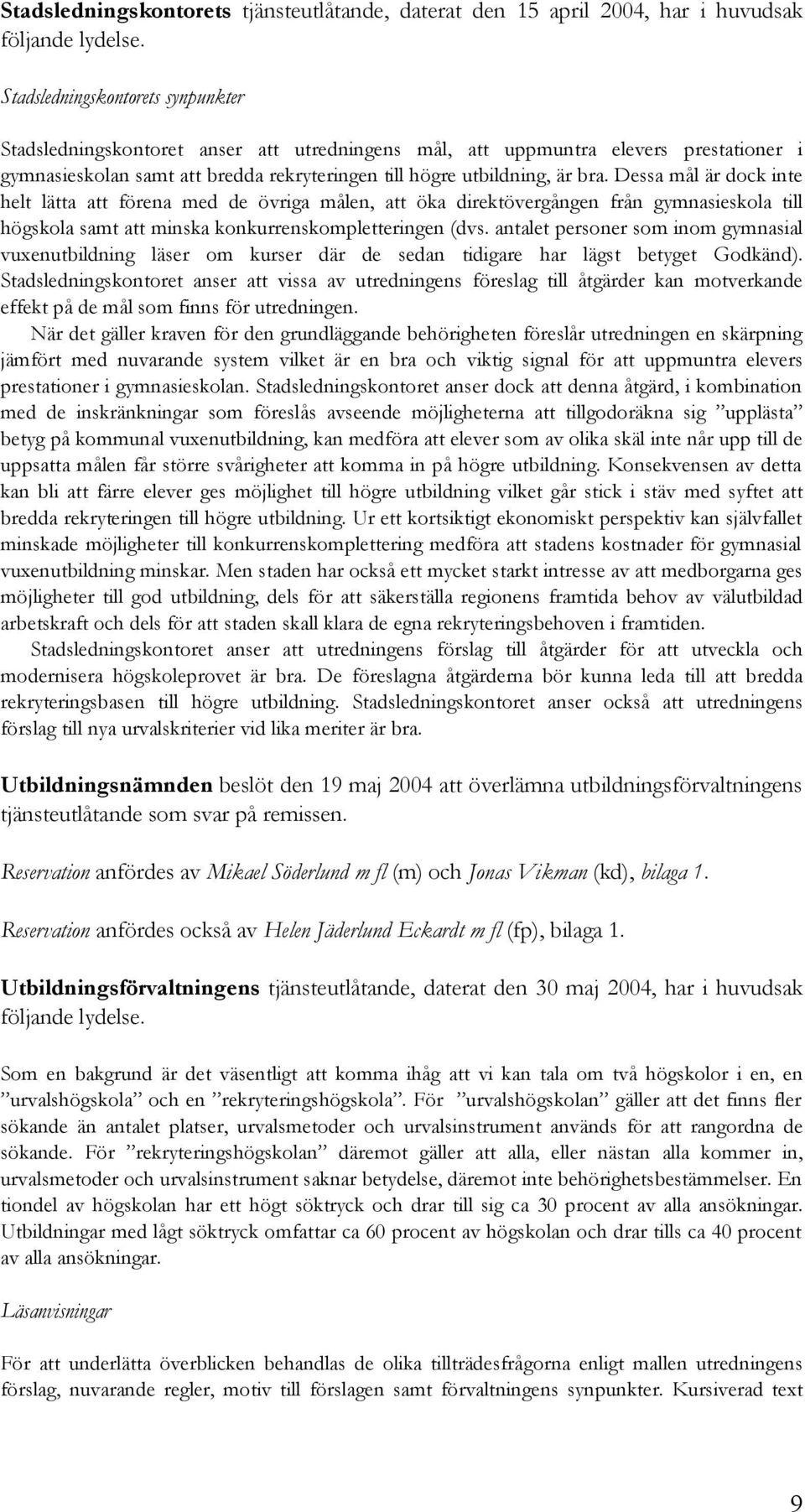 Stadsledningskontorets tjänsteutlåtande, daterat den 15 april 2004, har i huvudsak följande lydelse.

Stadsledningskontorets synpunkter

Stadsledningskontoret anser att utredningens mål, att uppmuntra elevers prestationer i gymnasieskolan samt att bredda rekryteringen till högre utbildning, är bra. Dessa mål är dock inte helt lätta att förena med de övriga målen, att öka direktövergången från gymnasieskola till högskola samt att minska konkurrenskompletteringen (dvs. antalet personer som inom gymnasial vuxenutbildning läser om kurser där de sedan tidigare har lägst betyget Godkänd). Stadsledningskontoret anser att vissa av utredningens föreslag till åtgärder kan motverkande effekt på de mål som finns för utredningen.

När det gäller kraven för den grundläggande behörigheten föreslår utredningen en skärpning jämfört med nuvarande system vilket är en bra och viktig signal för att uppmuntra elevers prestationer i gymnasieskolan. Stadsledningskontoret anser dock att denna åtgärd, i kombination med de inskränkningar som föreslås avseende möjligheterna att tillgodoräkna sig ”upplästa” betyg på kommunal vuxenutbildning, kan medföra att elever som av olika skäl inte når upp till de uppsatta målen får större svårigheter att komma in på högre utbildning. Konsekvensen av detta kan bli att färre elever ges möjlighet till högre utbildning vilket går stick i stäv med syftet att bredda rekryteringen till högre utbildning. Ur ett kortsiktigt ekonomiskt perspektiv kan självfallet minskade möjligheter till konkurrenskomplettering medföra att stadens kostnader för gymnasial vuxenutbildning minskar. Men staden har också ett mycket starkt intresse av att medborgarna ges möjligheter till god utbildning, dels för att säkerställa regionens framtida behov av välutbildad arbetskraft och dels för att staden skall klara de egna rekryteringsbehoven i framtiden.

Stadsledningskontoret anser att utredningens förslag till åtgärder för att utveckla och modernisera högskoleprovet är bra. De föreslagna åtgärderna bör kunna leda till att bredda rekryteringsbasen till högre utbildning. Stadsledningskontoret anser också att utredningens förslag till nya urvalskriterier vid lika meriter är bra.

Utbildningsnämnden beslöt den 19 maj 2004 att överlämna utbildningsförvaltningens tjänsteutlåtande som svar på remissen.

Reservation anfördes av Mikael Söderlund m fl (m) och Jonas Vikman (kd), bilaga 1.

Reservation anfördes också av Helen Jäderlund Eckardt m fl (fp), bilaga 1.

Utbildningsförvaltningens tjänsteutlåtande, daterat den 30 maj 2004, har i huvudsak följande lydelse.

Som en bakgrund är det väsentligt att komma ihåg att vi kan tala om två högskolor i en, en ”urvalshögskola” och en ”rekryteringshögskola”. För ”urvalshögskolan” gäller att det finns fler sökande än antalet platser, urvalsmetoder och urvalsinstrument används för att rangordna de sökande. För ”rekryteringshögskolan” däremot gäller att alla, eller nästan alla kommer in, urvalsmetoder och urvalsinstrument saknar betydelse, däremot inte behörighetsbestämmelser. En tiondel av högskolan har ett högt söktryck och drar till sig ca 30 procent av alla ansökningar. Utbildningar med lågt söktryck omfattar ca 60 procent av högskolan och drar tills ca 40 procent av alla ansökningar.

Läsanvisningar

För att underlätta överblicken behandlas de olika tillträdesfrågorna enligt mallen utredningens förslag, nuvarande regler, motiv till förslagen samt förvaltningens synpunkter. Kursiverad text

9